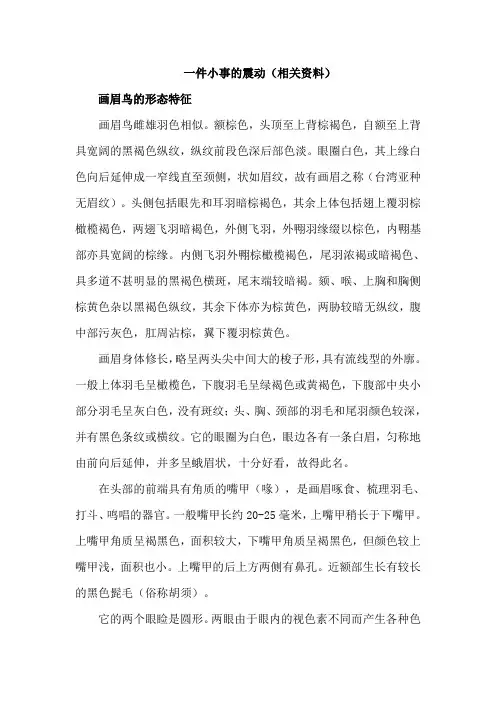 一件小事的震动（相关资料）

画眉鸟的形态特征

画眉鸟雌雄羽色相似。额棕色，头顶至上背棕褐色，自额至上背具宽阔的黑褐色纵纹，纵纹前段色深后部色淡。眼圈白色，其上缘白色向后延伸成一窄线直至颈侧，状如眉纹，故有画眉之称（台湾亚种无眉纹）。头侧包括眼先和耳羽暗棕褐色，其余上体包括翅上覆羽棕橄榄褐色，两翅飞羽暗褐色，外侧飞羽，外翈羽缘缀以棕色，内翈基部亦具宽阔的棕缘。内侧飞羽外翈棕橄榄褐色，尾羽浓褐或暗褐色、具多道不甚明显的黑褐色横斑，尾末端较暗褐。颏、喉、上胸和胸侧棕黄色杂以黑褐色纵纹，其余下体亦为棕黄色，两胁较暗无纵纹，腹中部污灰色，肛周沾棕，翼下覆羽棕黄色。

画眉身体修长，略呈两头尖中间大的梭子形，具有流线型的外廓。一般上体羽毛呈橄榄色，下腹羽毛呈绿褐色或黄褐色，下腹部中央小部分羽毛呈灰白色，没有斑纹；头、胸、颈部的羽毛和尾羽颜色较深，并有黑色条纹或横纹。它的眼圈为白色，眼边各有一条白眉，匀称地由前向后延伸，并多呈蛾眉状，十分好看，故得此名。

在头部的前端具有角质的嘴甲（喙），是画眉啄食、梳理羽毛、打斗、鸣唱的器官。一般嘴甲长约 20-25 毫米，上嘴甲稍长于下嘴甲。上嘴甲角质呈褐黑色，面积较大，下嘴甲角质呈褐黑色，但颜色较上嘴甲浅，面积也小。上嘴甲的后上方两侧有鼻孔。近额部生长有较长的黑色髭毛（俗称胡须）。

它的两个眼睑是圆形。两眼由于眼内的视色素不同而产生各种色